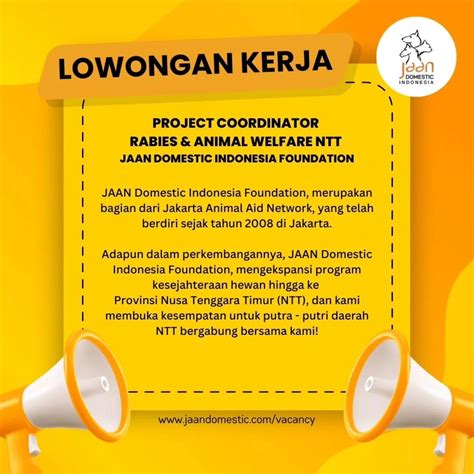 LOWONGAN KERJA

JAAN DOMESTIC INDONESIA

PROJECT COORDINATOR
RABIES & ANIMAL WELFARE NTT
JAAN DOMESTIC INDONESIA FOUNDATION

JAAN Domestic Indonesia Foundation, merupakan bagian dari Jakarta Animal Aid Network, yang telah berdiri sejak tahun 2008 di Jakarta.

Adapun dalam perkembangannya, JAAN Domestic Indonesia Foundation, mengekspansi program kesejahteraan hewan hingga ke Provinsi Nusa Tenggara Timur (NTT), dan kami membuka kesempatan untuk putra - putri daerah NTT bergabung bersama kami!

www.jaandomestic.com/vacancy